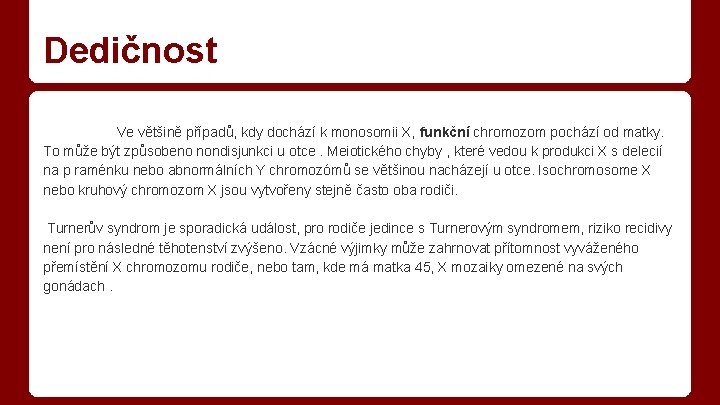 Dedičnost

Ve většině případů, kdy dochází k monosomii X, funkční chromozom pochází od matky. To může být způsobeno nondisjunkci u otce . Meiotického chyby , které vedou k produkci X s delecií na p raménku nebo abnormálních Y chromozómů se většinou nacházejí u otce. Isochromosome X nebo kruhový chromozom X jsou vytvořeny stejně často oba rodiči.

Turnerův syndrom je sporadická událost, pro rodiče jedince s Turnerovým syndromem, riziko recidivy není pro následné těhotenství zvýšeno. Vzácné výjimky může zahrnovat přítomnost vyváženého přemístění X chromozomu rodiče, nebo tam, kde má matka 45, X mozaiky omezené na svých gonádach .